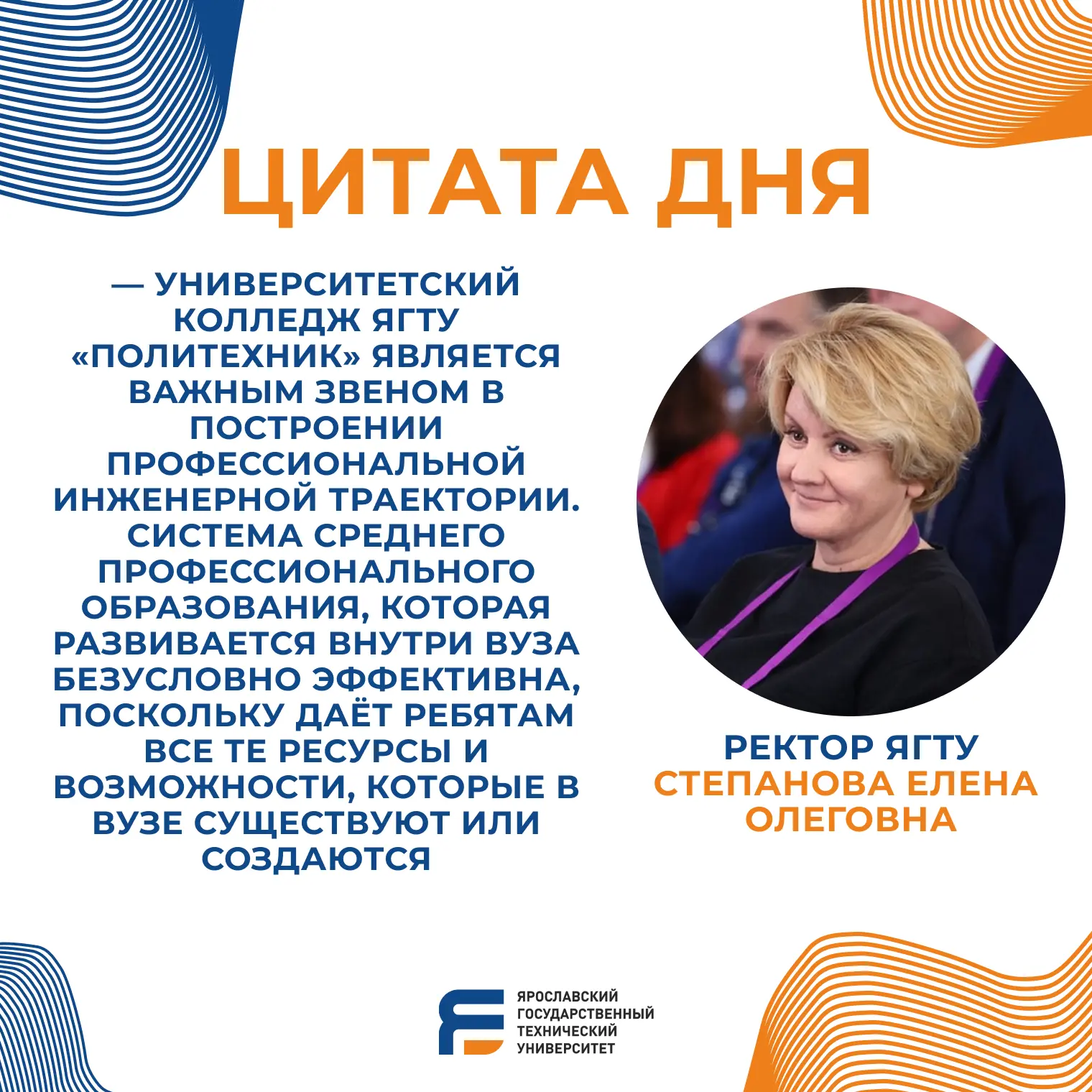 ЦИТАТА ДНЯ

— УНИВЕРСИТЕТСКИЙ КОЛЛЕДЖ ЯГТУ «ПОЛИТЕХНИК» ЯВЛЯЕТСЯ ВАЖНЫМ ЗВЕНОМ В ПОСТРОЕНИИ ПРОФЕССИОНАЛЬНОЙ ИНЖЕНЕРНОЙ ТРАЕКТОРИИ. СИСТЕМА СРЕДНЕГО ПРОФЕССИОНАЛЬНОГО ОБРАЗОВАНИЯ, КОТОРАЯ РАЗВИВАЕТСЯ ВНУТРИ ВУЗА БЕЗУСЛОВНО ЭФФЕКТИВНА, ПОСКОЛЬКУ ДАЁТ РЕБЯТАМ ВСЕ ТЕ РЕСУРСЫ И ВОЗМОЖНОСТИ, КОТОРЫЕ В ВУЗЕ СУЩЕСТВУЮТ ИЛИ СОЗДАЮТСЯ

РЕКТОР ЯГТУ
СТЕПАНОВА ЕЛЕНА ОЛЕГОВНА

ЯРОСЛАВСКИЙ ГОСУДАРСТВЕННЫЙ ТЕХНИЧЕСКИЙ УНИВЕРСИТЕТ